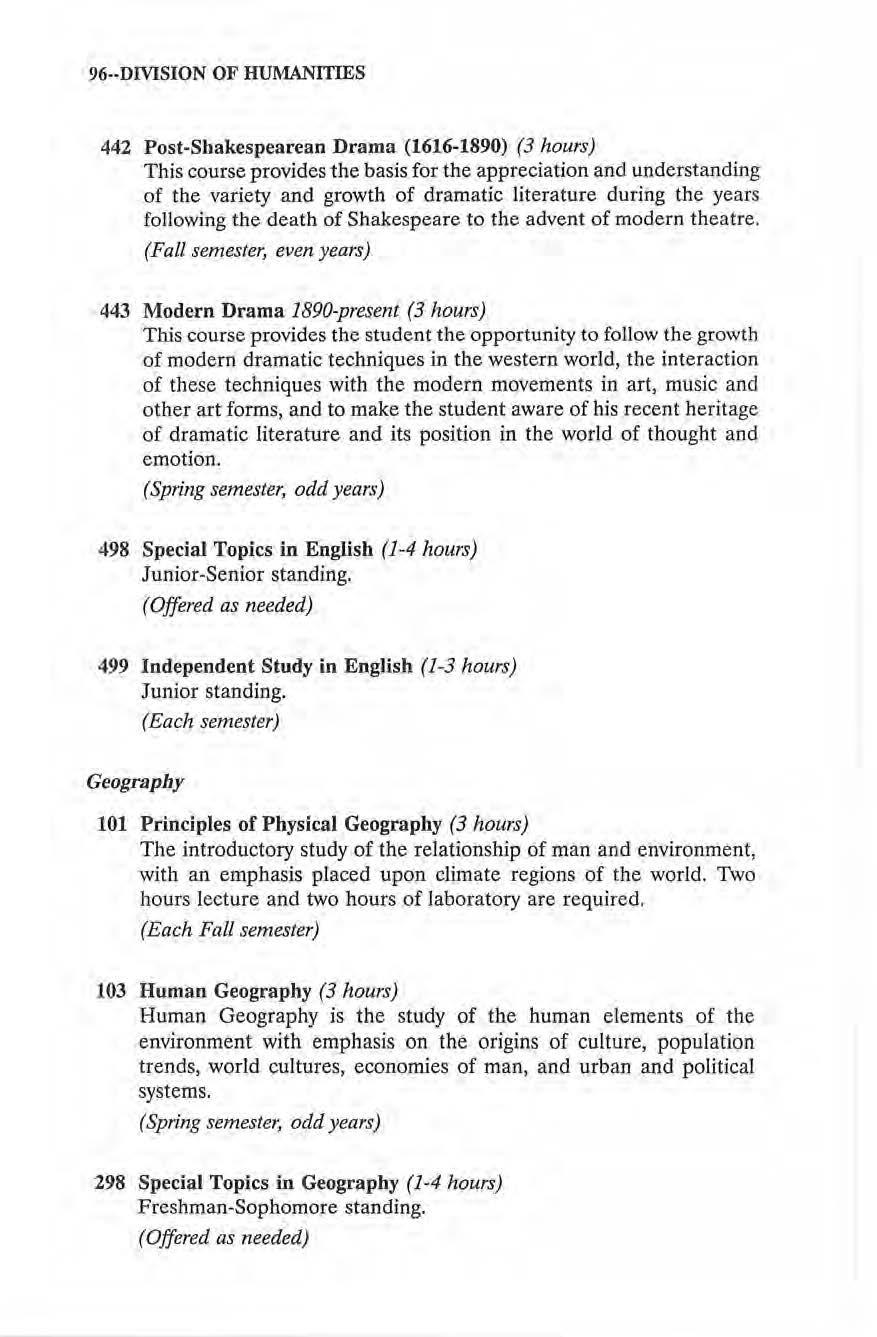 96--DIVISION OF HUMANITIES

442 Post-Shakespearean Drama (1616-1890) (3 hours)
This course provides the basis for the appreciation and understanding of the variety and growth of dramatic literature during the years following the death of Shakespeare to the advent of modern theatre.
(Fall semester, even years)

443 Modern Drama 1890-present (3 hours)
This course provides the student the opportunity to follow the growth of modern dramatic techniques in the western world, the interaction of these techniques with the modern movements in art, music and other art forms, and to make the student aware of his recent heritage of dramatic literature and its position in the world of thought and emotion.
(Spring semester, odd years)

498 Special Topics in English (1-4 hours)
Junior-Senior standing.
(Offered as needed)

499 Independent Study in English (1-3 hours)
Junior standing.
(Each semester)

Geography

101 Principles of Physical Geography (3 hours)
The introductory study of the relationship of man and environment, with an emphasis placed upon climate regions of the world. Two hours lecture and two hours of laboratory are required.
(Each Fall semester)

103 Human Geography (3 hours)
Human Geography is the study of the human elements of the environment with emphasis on the origins of culture, population trends, world cultures, economies of man, and urban and political systems.
(Spring semester, odd years)

298 Special Topics in Geography (1-4 hours)
Freshman-Sophomore standing.
(Offered as needed)